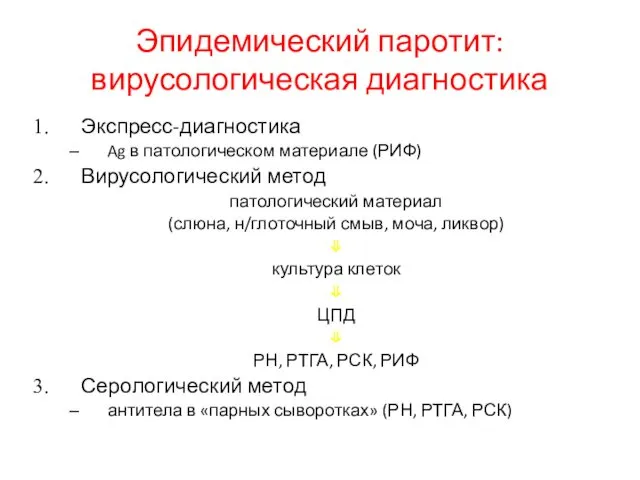 Эпидемический паротит: вирусологическая диагностика

1. Экспресс-диагностика
– Ag в патологическом материале (РИФ)
2. Вирусологический метод
патологический материал
(слюна, н/глоточный смыв, моча, ликвор)
⇓
культура клеток
⇓
ЦПД
⇓
РН, РТГА, РСК, РИФ
3. Серологический метод
– антитела в «парных сыворотках» (РН, РТГА, РСК)